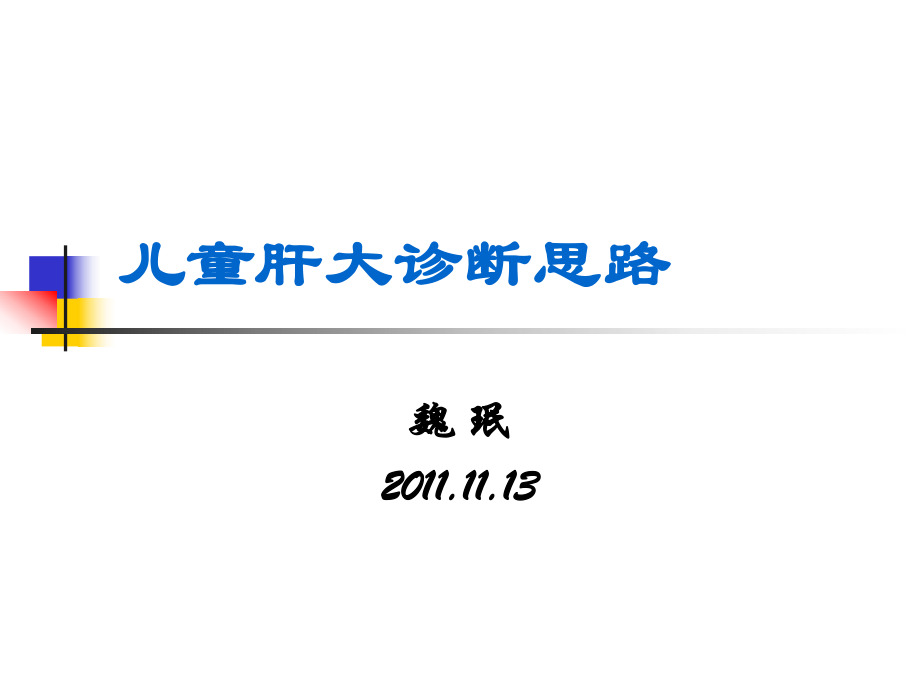 儿童肝大诊断思路

魏 珉

2011.11.13